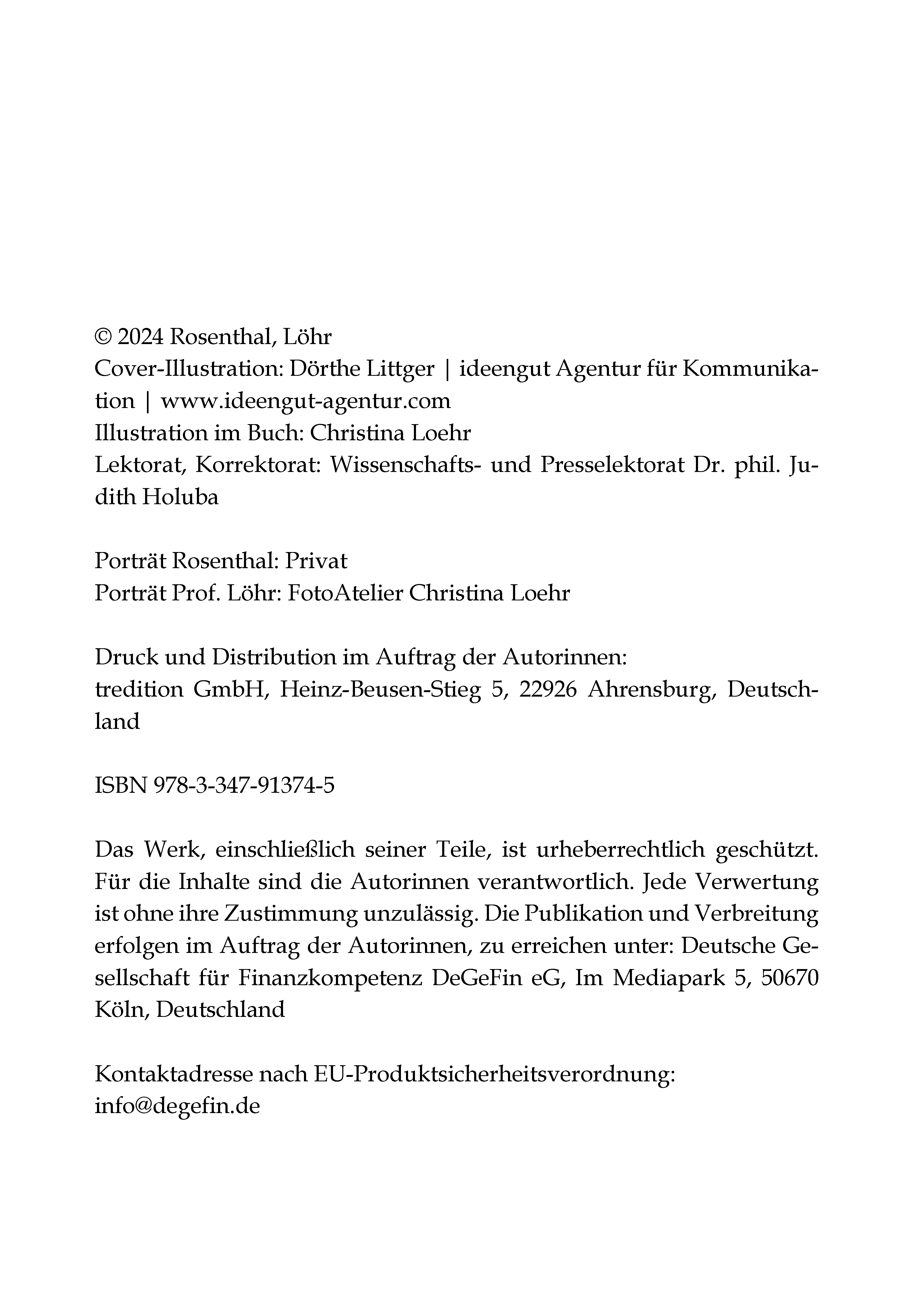 © 2024 Rosenthal, Löhr
Cover-Illustration: Dörthe Littger | ideengut Agentur für Kommunikation | www.ideengut-agentur.com
Illustration im Buch: Christina Loehr
Lektorat, Korrektorat: Wissenschafts- und Presselektorat Dr. phil. Judith Holuba

Porträt Rosenthal: Privat
Porträt Prof. Löhr: FotoAtelier Christina Loehr

Druck und Distribution im Auftrag der Autorinnen:
tredition GmbH, Heinz-Beusen-Stieg 5, 22926 Ahrensburg, Deutschland

ISBN 978-3-347-91374-5

Das Werk, einschließlich seiner Teile, ist urheberrechtlich geschützt. Für die Inhalte sind die Autorinnen verantwortlich. Jede Verwertung ist ohne ihre Zustimmung unzulässig. Die Publikation und Verbreitung erfolgen im Auftrag der Autorinnen, zu erreichen unter: Deutsche Gesellschaft für Finanzkompetenz DeGeFin eG, Im Mediapark 5, 50670 Köln, Deutschland

Kontaktadresse nach EU-Produktsicherheitsverordnung:
info@degefin.de